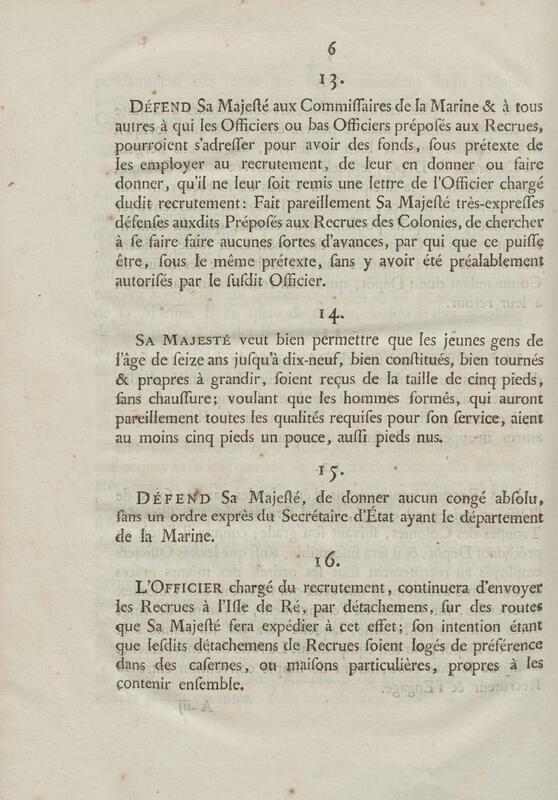 6

13.

DÉFEND Sa Majeſté aux Commiſſaires de la Marine & à tous autres à qui les Officiers ou bas Officiers prépoſés aux Recrues, pourroient s'adreſſer pour avoir des fonds, ſous prétexte de les employer au recrutement, de leur en donner ou faire donner, qu'il ne leur ſoit remis une lettre de l'Officier chargé dudit recrutement: Fait pareillement Sa Majeſté très-expreſſes défenſes auxdits Prépoſés aux Recrues des Colonies, de chercher à ſe faire faire aucunes ſortes d'avances, par qui que ce puiſſe être, ſous le même prétexte, ſans y avoir été préalablement autoriſés par le ſuſdit Officier.

14.

SA MAJESTÉ veut bien permettre que les jeunes gens de l'âge de ſeize ans juſqu'à dix-neuf, bien conſtitués, bien tournés & propres à grandir, ſoient reçus de la taille de cinq pieds, ſans chauſſure; voulant que les hommes formés, qui auront pareillement toutes les qualités requiſes pour ſon ſervice, aient au moins cinq pieds un pouce, auſſi pieds nus.

15.

DÉFEND Sa Majeſté, de donner aucun congé abſolu, ſans un ordre exprès du Secrétaire d'État ayant le département de la Marine.

16.

L'OFFICIER chargé du recrutement, continuera d'envoyer les Recrues à l'Iſle de Ré, par détachemens, ſur des routes que Sa Majeſté fera expédier à cet effet; ſon intention étant que leſdits détachemens de Recrues ſoient logés de préférence dans des caſernes, ou maiſons particulières, propres à les contenir enſemble.